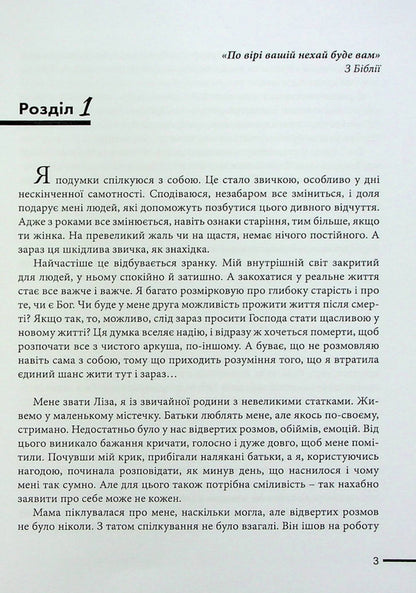 «По вірі вашій нехай буде вам»
З Біблії

Розділ 1

Я подумки спілкуюся з собою. Це стало звичкою, особливо у дні нескінченної самотності. Сподіваюся, незабаром все зміниться, і доля подарує мені людей, які допоможуть позбутися цього дивного відчуття. Адже з роками все змінюється, навіть ознаки старіння, тим більше, якщо ти жінка. На превеликий жаль чи на щастя, немає нічого постійного. А зараз ця шкідлива звичка, як знахідка.

Найчастіше це відбувається зранку. Мій внутрішній світ закритий для людей, у ньому спокійно й затишно. А закохатися у реальне життя стає все важче і важче. Я багато розмірковую про глибоку старість і про те, чи є Бог. Чи буде у мене друга можливість прожити життя після смерті? Якщо так, то, можливо, слід зараз просити Господа стати щасливою у новому житті? Ця думка вселяє надію, і відразу ж хочеться померти, щоб розпочати все з чистого аркуша, по-іншому. А буває, що не розмовляю навіть сама з собою, тому що приходить розуміння того, що я втратила єдиний шанс жити тут і зараз…

Мене звати Ліза, я із звичайної родини з невеликими статками. Живемо у маленькому містечку. Батьки люблять мене, але якось по-своєму, стримано. Недостатньо було у нас відвертих розмов, обіймів, емоцій. Від цього виникало бажання кричати, голосно і дуже довго, щоб мене помітили. Почувши мій крик, прибігали налякані батьки, а я, користуючись нагодою, починала розповідати, як минув день, що наснилося і чому мені так сумно. Але для цього також потрібна сміливість – так нахабно заявити про себе може не кожен.

Мама піклувалася про мене, наскільки могла, але відвертих розмов не було ніколи. З татом спілкування не було взагалі. Він ішов на роботу

3